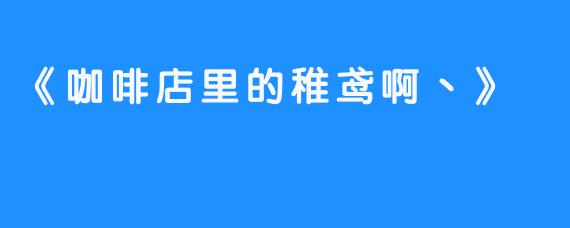 《咖啡店里的稚鸢啊、》